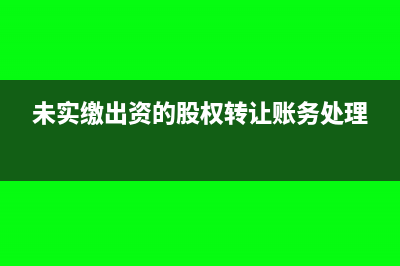 未实缴出资的股权转让账务处理